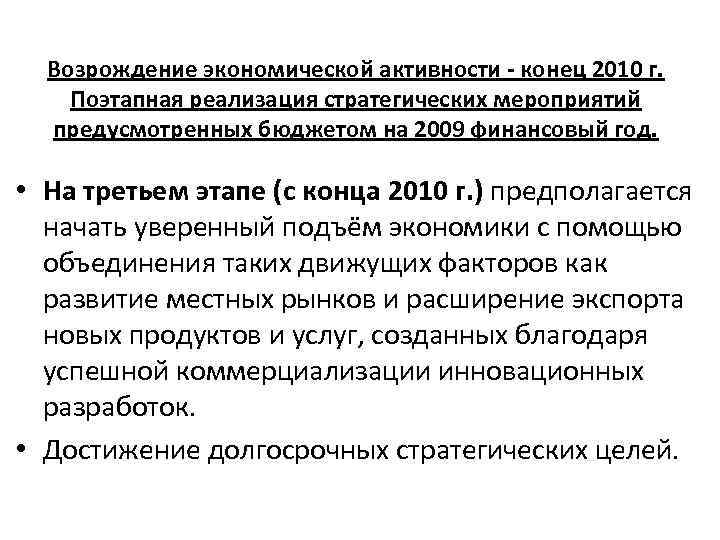 Возрождение экономической активности - конец 2010 г. Поэтапная реализация стратегических мероприятий предусмотренных бюджетом на 2009 финансовый год.

• На третьем этапе (с конца 2010 г.) предполагается начать уверенный подъём экономики с помощью объединения таких движущих факторов как развитие местных рынков и расширение экспорта новых продуктов и услуг, созданных благодаря успешной коммерциализации инновационных разработок.

• Достижение долгосрочных стратегических целей.